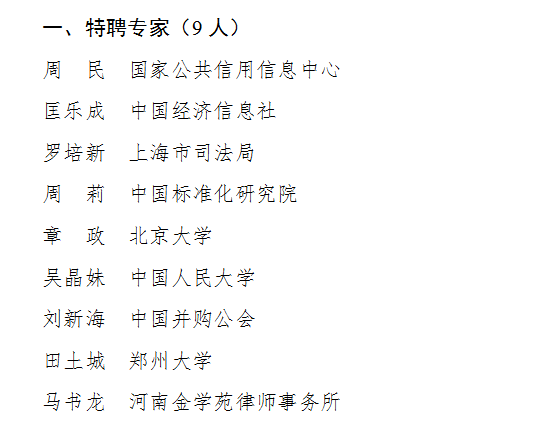 一、特聘专家（9 人）

周　民　国家公共信用信息中心

匡乐成　中国经济信息社

罗培新　上海市司法局

周　莉　中国标准化研究院

章　政　北京大学

吴晶妹　中国人民大学

刘新海　中国并购公会

田土城　郑州大学

马书龙　河南金学苑律师事务所